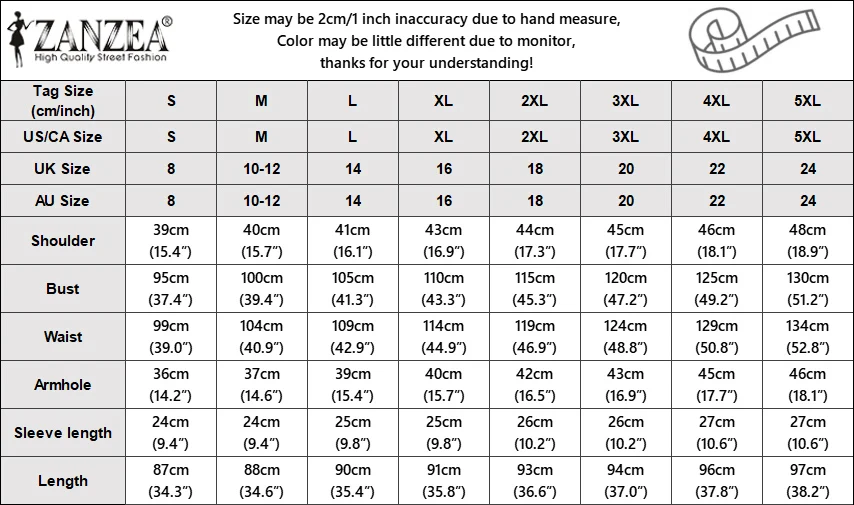 ZANZEA®
High Quality Street Fashion

Size may be 2cm/1 inch inaccuracy due to hand measure,
Color may be little different due to monitor,
thanks for your understanding!

| Tag Size (cm/inch) | S | M | L | XL | 2XL | 3XL | 4XL | 5XL |
|---|---|---|---|---|---|---|---|---|
| US/CA Size | S | M | L | XL | 2XL | 3XL | 4XL | 5XL |
| UK Size | 8 | 10-12 | 14 | 16 | 18 | 20 | 22 | 24 |
| AU Size | 8 | 10-12 | 14 | 16 | 18 | 20 | 22 | 24 |
| Shoulder | 39cm (15.4") | 40cm (15.7") | 41cm (16.1") | 43cm (16.9") | 44cm (17.3") | 45cm (17.7") | 46cm (18.1") | 48cm (18.9") |
| Bust | 95cm (37.4") | 100cm (39.4") | 105cm (41.3") | 110cm (43.3") | 115cm (45.3") | 120cm (47.2") | 125cm (49.2") | 130cm (51.2") |
| Waist | 99cm (39.0") | 104cm (40.9") | 109cm (42.9") | 114cm (44.9") | 119cm (46.9") | 124cm (48.8") | 129cm (50.8") | 134cm (52.8") |
| Armhole | 36cm (14.2") | 37cm (14.6") | 39cm (15.4") | 40cm (15.7") | 42cm (16.5") | 43cm (16.9") | 45cm (17.7") | 46cm (18.1") |
| Sleeve length | 24cm (9.4") | 24cm (9.4") | 25cm (9.8") | 25cm (9.8") | 26cm (10.2") | 26cm (10.2") | 27cm (10.6") | 27cm (10.6") |
| Length | 87cm (34.3") | 88cm (34.6") | 90cm (35.4") | 91cm (35.8") | 93cm (36.6") | 94cm (37.0") | 96cm (37.8") | 97cm (38.2") |